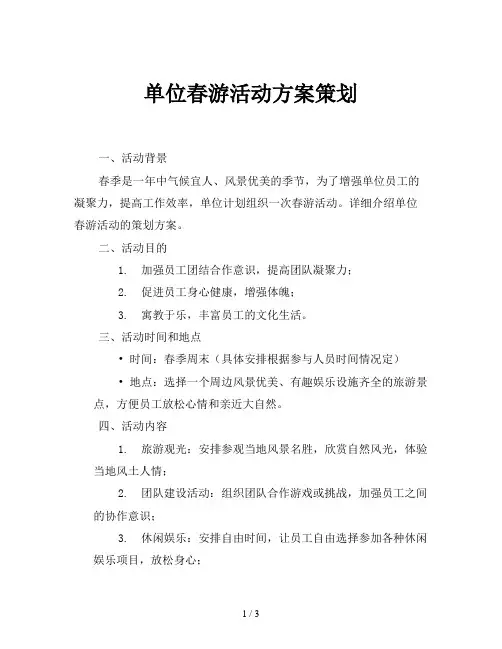 单位春游活动方案策划

一、活动背景

春季是一年中气候宜人、风景优美的季节，为了增强单位员工的凝聚力，提高工作效率，单位计划组织一次春游活动。详细介绍单位春游活动的策划方案。

二、活动目的

1. 加强员工团结合作意识，提高团队凝聚力；

2. 促进员工身心健康，增强体魄；

3. 寓教于乐，丰富员工的文化生活。

三、活动时间和地点

• 时间：春季周末（具体安排根据参与人员时间情况定）

• 地点：选择一个周边风景优美、有趣娱乐设施齐全的旅游景点，方便员工放松心情和亲近大自然。

四、活动内容

1. 旅游观光：安排参观当地风景名胜，欣赏自然风光，体验当地风土人情；

2. 团队建设活动：组织团队合作游戏或挑战，加强员工之间的协作意识；

3. 休闲娱乐：安排自由时间，让员工自由选择参加各种休闲娱乐项目，放松身心；

1 / 3